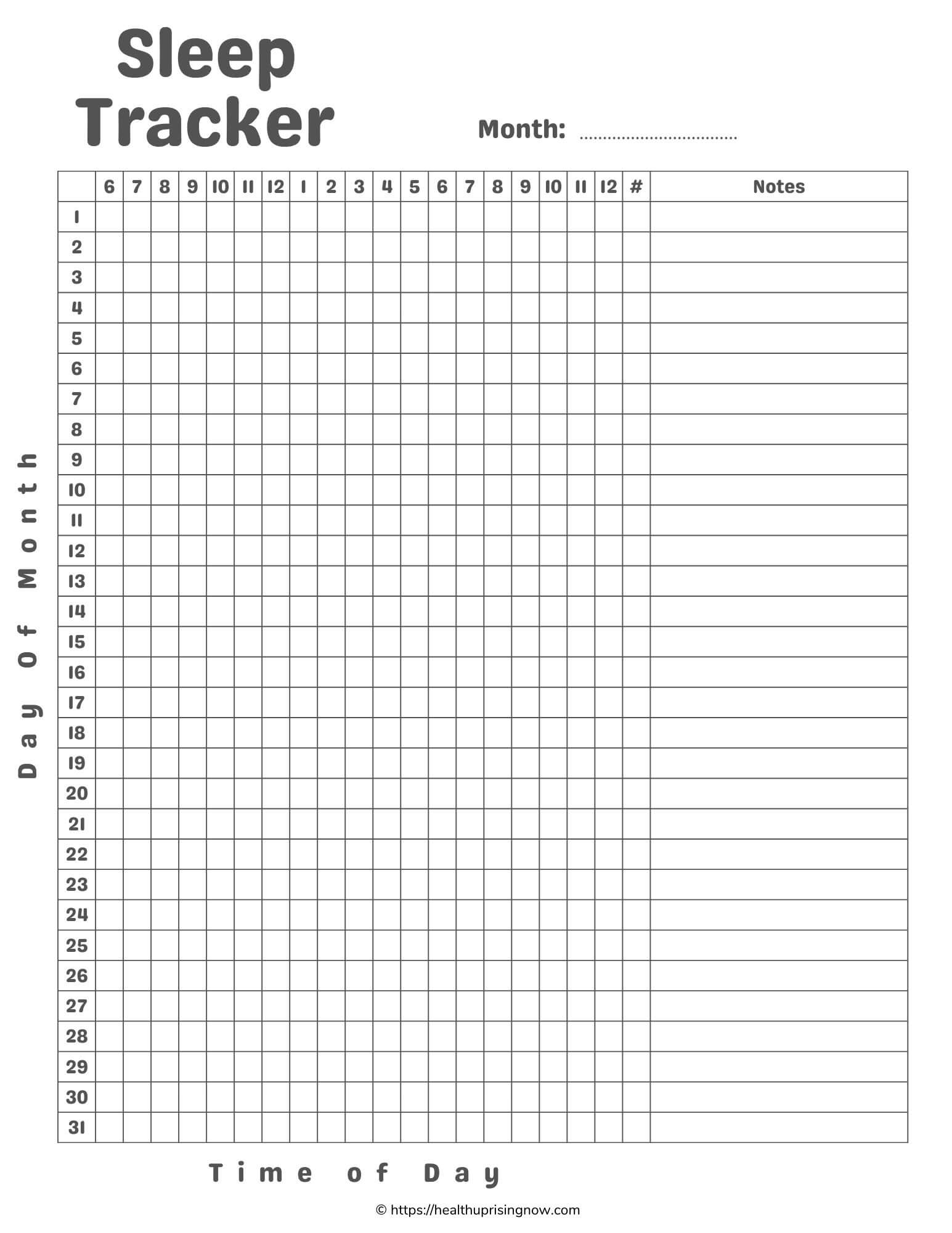 Sleep Tracker

Month: ____

Day Of Month

|  | 6 | 7 | 8 | 9 | 10 | 11 | 12 | 1 | 2 | 3 | 4 | 5 | 6 | 7 | 8 | 9 | 10 | 11 | 12 | # | Notes |
|---|---|---|---|---|---|---|---|---|---|---|---|---|---|---|---|---|---|---|---|---|---|
| 1 |  |  |  |  |  |  |  |  |  |  |  |  |  |  |  |  |  |  |  |  |  |
| 2 |  |  |  |  |  |  |  |  |  |  |  |  |  |  |  |  |  |  |  |  |  |
| 3 |  |  |  |  |  |  |  |  |  |  |  |  |  |  |  |  |  |  |  |  |  |
| 4 |  |  |  |  |  |  |  |  |  |  |  |  |  |  |  |  |  |  |  |  |  |
| 5 |  |  |  |  |  |  |  |  |  |  |  |  |  |  |  |  |  |  |  |  |  |
| 6 |  |  |  |  |  |  |  |  |  |  |  |  |  |  |  |  |  |  |  |  |  |
| 7 |  |  |  |  |  |  |  |  |  |  |  |  |  |  |  |  |  |  |  |  |  |
| 8 |  |  |  |  |  |  |  |  |  |  |  |  |  |  |  |  |  |  |  |  |  |
| 9 |  |  |  |  |  |  |  |  |  |  |  |  |  |  |  |  |  |  |  |  |  |
| 10 |  |  |  |  |  |  |  |  |  |  |  |  |  |  |  |  |  |  |  |  |  |
| 11 |  |  |  |  |  |  |  |  |  |  |  |  |  |  |  |  |  |  |  |  |  |
| 12 |  |  |  |  |  |  |  |  |  |  |  |  |  |  |  |  |  |  |  |  |  |
| 13 |  |  |  |  |  |  |  |  |  |  |  |  |  |  |  |  |  |  |  |  |  |
| 14 |  |  |  |  |  |  |  |  |  |  |  |  |  |  |  |  |  |  |  |  |  |
| 15 |  |  |  |  |  |  |  |  |  |  |  |  |  |  |  |  |  |  |  |  |  |
| 16 |  |  |  |  |  |  |  |  |  |  |  |  |  |  |  |  |  |  |  |  |  |
| 17 |  |  |  |  |  |  |  |  |  |  |  |  |  |  |  |  |  |  |  |  |  |
| 18 |  |  |  |  |  |  |  |  |  |  |  |  |  |  |  |  |  |  |  |  |  |
| 19 |  |  |  |  |  |  |  |  |  |  |  |  |  |  |  |  |  |  |  |  |  |
| 20 |  |  |  |  |  |  |  |  |  |  |  |  |  |  |  |  |  |  |  |  |  |
| 21 |  |  |  |  |  |  |  |  |  |  |  |  |  |  |  |  |  |  |  |  |  |
| 22 |  |  |  |  |  |  |  |  |  |  |  |  |  |  |  |  |  |  |  |  |  |
| 23 |  |  |  |  |  |  |  |  |  |  |  |  |  |  |  |  |  |  |  |  |  |
| 24 |  |  |  |  |  |  |  |  |  |  |  |  |  |  |  |  |  |  |  |  |  |
| 25 |  |  |  |  |  |  |  |  |  |  |  |  |  |  |  |  |  |  |  |  |  |
| 26 |  |  |  |  |  |  |  |  |  |  |  |  |  |  |  |  |  |  |  |  |  |
| 27 |  |  |  |  |  |  |  |  |  |  |  |  |  |  |  |  |  |  |  |  |  |
| 28 |  |  |  |  |  |  |  |  |  |  |  |  |  |  |  |  |  |  |  |  |  |
| 29 |  |  |  |  |  |  |  |  |  |  |  |  |  |  |  |  |  |  |  |  |  |
| 30 |  |  |  |  |  |  |  |  |  |  |  |  |  |  |  |  |  |  |  |  |  |
| 31 |  |  |  |  |  |  |  |  |  |  |  |  |  |  |  |  |  |  |  |  |  |

Time of Day

© https://healthuprisingnow.com